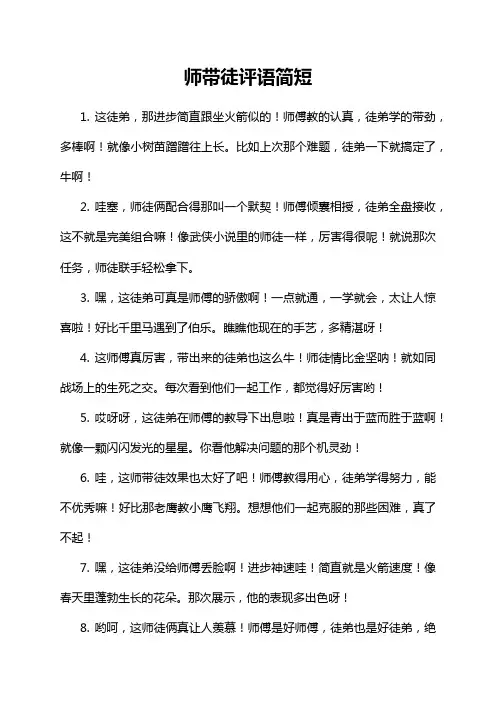 师带徒评语简短

1. 这徒弟，那进步简直跟坐火箭似的！师傅教的认真，徒弟学的带劲，多棒啊！就像小树苗蹭蹭往上长。比如上次那个难题，徒弟一下就搞定了，牛啊！

2. 哇塞，师徒俩配合得那叫一个默契！师傅倾囊相授，徒弟全盘接收，这不就是完美组合嘛！像武侠小说里的师徒一样，厉害得很呢！就说那次任务，师徒联手轻松拿下。

3. 嘿，这徒弟可真是师傅的骄傲啊！一点就通，一学就会，太让人惊喜啦！好比千里马遇到了伯乐。瞧瞧他现在的手艺，多精湛呀！

4. 这师傅真厉害，带出来的徒弟也这么牛！师徒情比金坚呐！就如同战场上的生死之交。每次看到他们一起工作，都觉得好厉害哟！

5. 哎呀呀，这徒弟在师傅的教导下出息啦！真是青出于蓝而胜于蓝啊！就像一颗闪闪发光的星星。你看他解决问题的那个机灵劲！

6. 哇，这师带徒效果也太好了吧！师傅教得用心，徒弟学得努力，能不优秀嘛！好比那老鹰教小鹰飞翔。想想他们一起克服的那些困难，真了不起！

7. 嘿，这徒弟没给师傅丢脸啊！进步神速哇！简直就是火箭速度！像春天里蓬勃生长的花朵。那次展示，他的表现多出色呀！

8. 哟呵，这师徒俩真让人羡慕！师傅是好师傅，徒弟也是好徒弟，绝